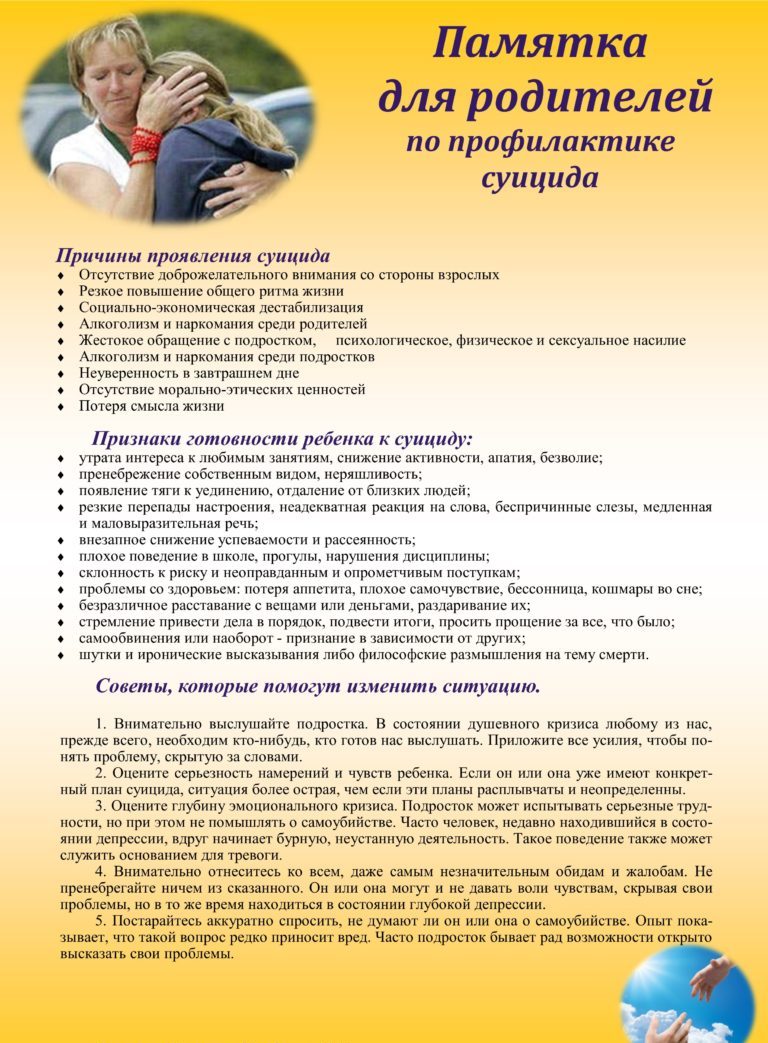 Памятка
для родителей
по профилактике
суицида

Причины проявления суицида
♦ Отсутствие доброжелательного внимания со стороны взрослых
♦ Резкое повышение общего ритма жизни
♦ Социально-экономическая дестабилизация
♦ Алкоголизм и наркомания среди родителей
♦ Жестокое обращение с подростком, психологическое, физическое и сексуальное насилие
♦ Алкоголизм и наркомания среди подростков
♦ Неуверенность в завтрашнем дне
♦ Отсутствие морально-этических ценностей
♦ Потеря смысла жизни

Признаки готовности ребенка к суициду:
♦ утрата интереса к любимым занятиям, снижение активности, апатия, безволие;
♦ пренебрежение собственным видом, неряшливость;
♦ появление тяги к уединению, отдаление от близких людей;
♦ резкие перепады настроения, неадекватная реакция на слова, беспричинные слезы, медленная и маловыразительная речь;
♦ внезапное снижение успеваемости и рассеянность;
♦ плохое поведение в школе, прогулы, нарушения дисциплины;
♦ склонность к риску и неоправданным и опрометчивым поступкам;
♦ проблемы со здоровьем: потеря аппетита, плохое самочувствие, бессонница, кошмары во сне;
♦ безразличное расставание с вещами или деньгами, раздаривание их;
♦ стремление привести дела в порядок, подвести итоги, просить прощение за все, что было;
♦ самообвинения или наоборот - признание в зависимости от других;
♦ шутки и иронические высказывания либо философские размышления на тему смерти.

Советы, которые помогут изменить ситуацию.

1. Внимательно выслушайте подростка. В состоянии душевного кризиса любому из нас, прежде всего, необходим кто-нибудь, кто готов нас выслушать. Приложите все усилия, чтобы понять проблему, скрытую за словами.
2. Оцените серьезность намерений и чувств ребенка. Если он или она уже имеют конкретный план суицида, ситуация более острая, чем если эти планы расплывчаты и неопределенны.
3. Оцените глубину эмоционального кризиса. Подросток может испытывать серьезные трудности, но при этом не помышлять о самоубийстве. Часто человек, недавно находившийся в состоянии депрессии, вдруг начинает бурную, неустанную деятельность. Такое поведение также может служить основанием для тревоги.
4. Внимательно отнеситесь ко всем, даже самым незначительным обидам и жалобам. Не пренебрегайте ничем из сказанного. Он или она могут и не давать воли чувствам, скрывая свои проблемы, но в то же время находиться в состоянии глубокой депрессии.
5. Постарайтесь аккуратно спросить, не думают ли он или она о самоубийстве. Опыт показывает, что такой вопрос редко приносит вред. Часто подросток бывает рад возможности открыто высказать свои проблемы.